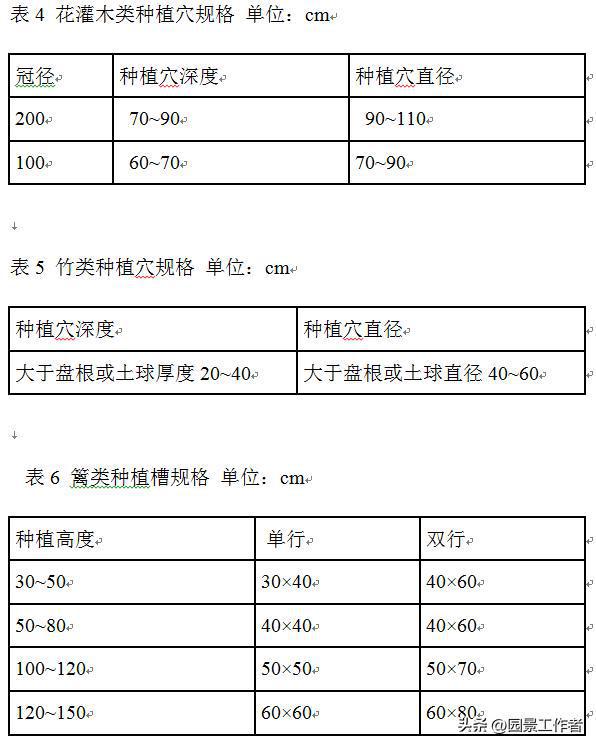 表 4 花灌木类种植穴规格 单位：cm

| 冠径 | 种植穴深度 | 种植穴直径 |
|---|---|---|
| 200 | 70~90 | 90~110 |
| 100 | 60~70 | 70~90 |

表 5 竹类种植穴规格 单位：cm

| 种植穴深度 | 种植穴直径 |
|---|---|
| 大于盘根或土球厚度 20~40 | 大于盘根或土球直径 40~60 |

表 6 篱类种植槽规格 单位：cm

| 种植高度 | 单行 | 双行 |
|---|---|---|
| 30~50 | 30×40 | 40×60 |
| 50~80 | 40×40 | 40×60 |
| 100~120 | 50×50 | 50×70 |
| 120~150 | 60×60 | 60×80 |

头条 @园景工作者